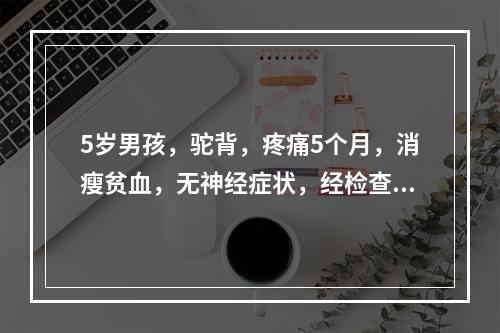 5岁男孩，驼背，疼痛5个月，消瘦贫血，无神经症状，经检查...